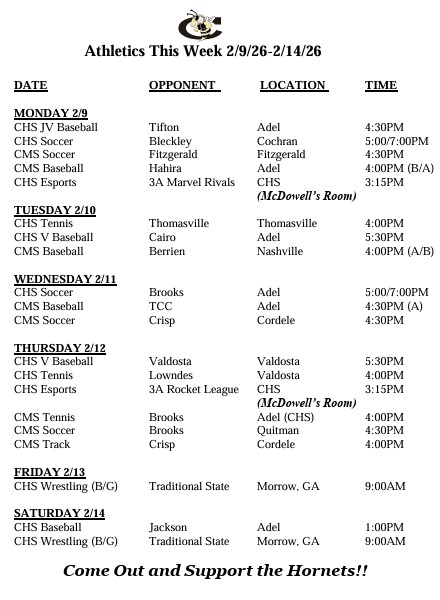 Athletics This Week 2/9/26-2/14/26

| DATE | OPPONENT | LOCATION | TIME |
|---|---|---|---|
| **MONDAY 2/9** | | | |
| CHS JV Baseball | Tifton | Adel | 4:30PM |
| CHS Soccer | Bleckley | Cochran | 5:00/7:00PM |
| CMS Soccer | Fitzgerald | Fitzgerald | 4:30PM |
| CMS Baseball | Hahira | Adel | 4:00PM (B/A) |
| CHS Esports | 3A Marvel Rivals | CHS (McDowell's Room) | 3:15PM |
| **TUESDAY 2/10** | | | |
| CHS Tennis | Thomasville | Thomasville | 4:00PM |
| CHS V Baseball | Cairo | Adel | 5:30PM |
| CMS Baseball | Berrien | Nashville | 4:00PM (A/B) |
| **WEDNESDAY 2/11** | | | |
| CHS Soccer | Brooks | Adel | 5:00/7:00PM |
| CMS Baseball | TCC | Adel | 4:30PM (A) |
| CMS Soccer | Crisp | Cordele | 4:30PM |
| **THURSDAY 2/12** | | | |
| CHS V Baseball | Valdosta | Valdosta | 5:30PM |
| CHS Tennis | Lowndes | Valdosta | 4:00PM |
| CHS Esports | 3A Rocket League | CHS (McDowell's Room) | 3:15PM |
| CMS Tennis | Brooks | Adel (CHS) | 4:00PM |
| CMS Soccer | Brooks | Quitman | 4:30PM |
| CMS Track | Crisp | Cordele | 4:00PM |
| **FRIDAY 2/13** | | | |
| CHS Wrestling (B/G) | Traditional State | Morrow, GA | 9:00AM |
| **SATURDAY 2/14** | | | |
| CHS Baseball | Jackson | Adel | 1:00PM |
| CHS Wrestling (B/G) | Traditional State | Morrow, GA | 9:00AM |

Come Out and Support the Hornets!!